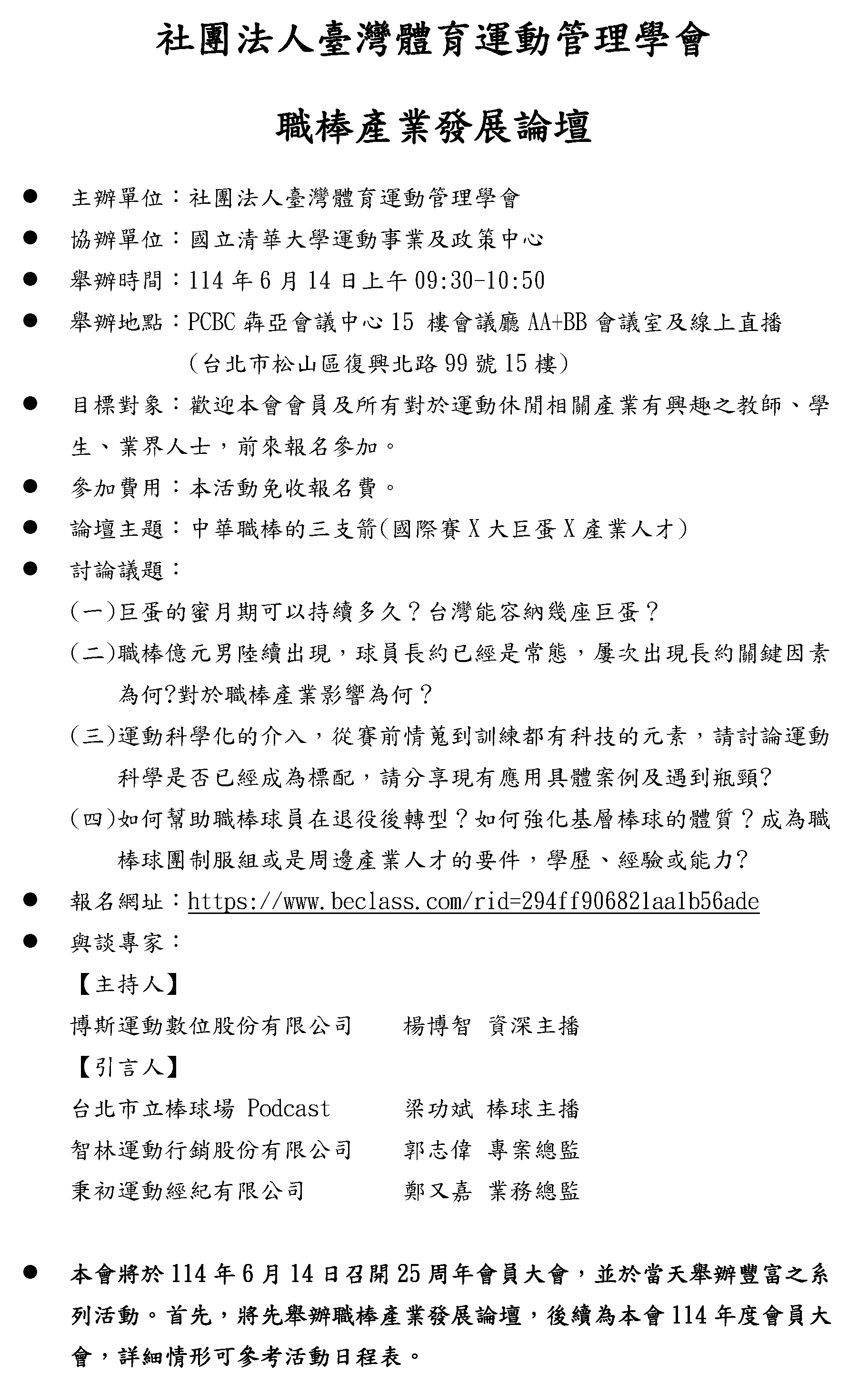 社團法人臺灣體育運動管理學會

職棒產業發展論壇

● 主辦單位：社團法人臺灣體育運動管理學會
● 協辦單位：國立清華大學運動事業及政策中心
● 舉辦時間：114 年 6 月 14 日上午 09:30-10:50
● 舉辦地點：PCBC 犇亞會議中心 15 樓會議廳 AA+BB 會議室及線上直播
（台北市松山區復興北路 99 號 15 樓）
● 目標對象：歡迎本會會員及所有對於運動休閒相關產業有興趣之教師、學生、業界人士，前來報名參加。
● 參加費用：本活動免收報名費。
● 論壇主題：中華職棒的三支箭(國際賽 X 大巨蛋 X 產業人才)
● 討論議題：
(一)巨蛋的蜜月期可以持續多久？台灣能容納幾座巨蛋？
(二)職棒億元男陸續出現，球員長約已經是常態，屢次出現長約關鍵因素為何?對於職棒產業影響為何？
(三)運動科學化的介入，從賽前情蒐到訓練都有科技的元素，請討論運動科學是否已經成為標配，請分享現有應用具體案例及遇到瓶頸?
(四)如何幫助職棒球員在退役後轉型？如何強化基層棒球的體質？成為職棒球團制服組或是周邊產業人才的要件，學歷、經驗或能力?
● 報名網址：https://www.beclass.com/rid=294ff906821aa1b56ade
● 與談專家：
【主持人】
博斯運動數位股份有限公司　楊博智 資深主播
【引言人】
台北市立棒球場 Podcast　梁功斌 棒球主播
智林運動行銷股份有限公司　郭志偉 專案總監
秉初運動經紀有限公司　鄭又嘉 業務總監

● 本會將於 114 年 6 月 14 日召開 25 周年會員大會，並於當天舉辦豐富之系列活動。首先，將先舉辦職棒產業發展論壇，後續為本會 114 年度會員大會，詳細情形可參考活動日程表。